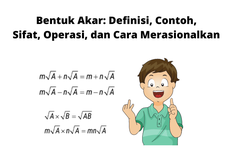 Bentuk Akar: Definisi, Contoh, Sifat, Operasi, dan Cara Merasionalkan

$m\sqrt{A} + n\sqrt{A} = m + n\sqrt{A}$

$m\sqrt{A} - n\sqrt{A} = m - n\sqrt{A}$

$\sqrt{A} \times \sqrt{B} = \sqrt{AB}$

$m\sqrt{A} \times n\sqrt{A} = mn\sqrt{A}$